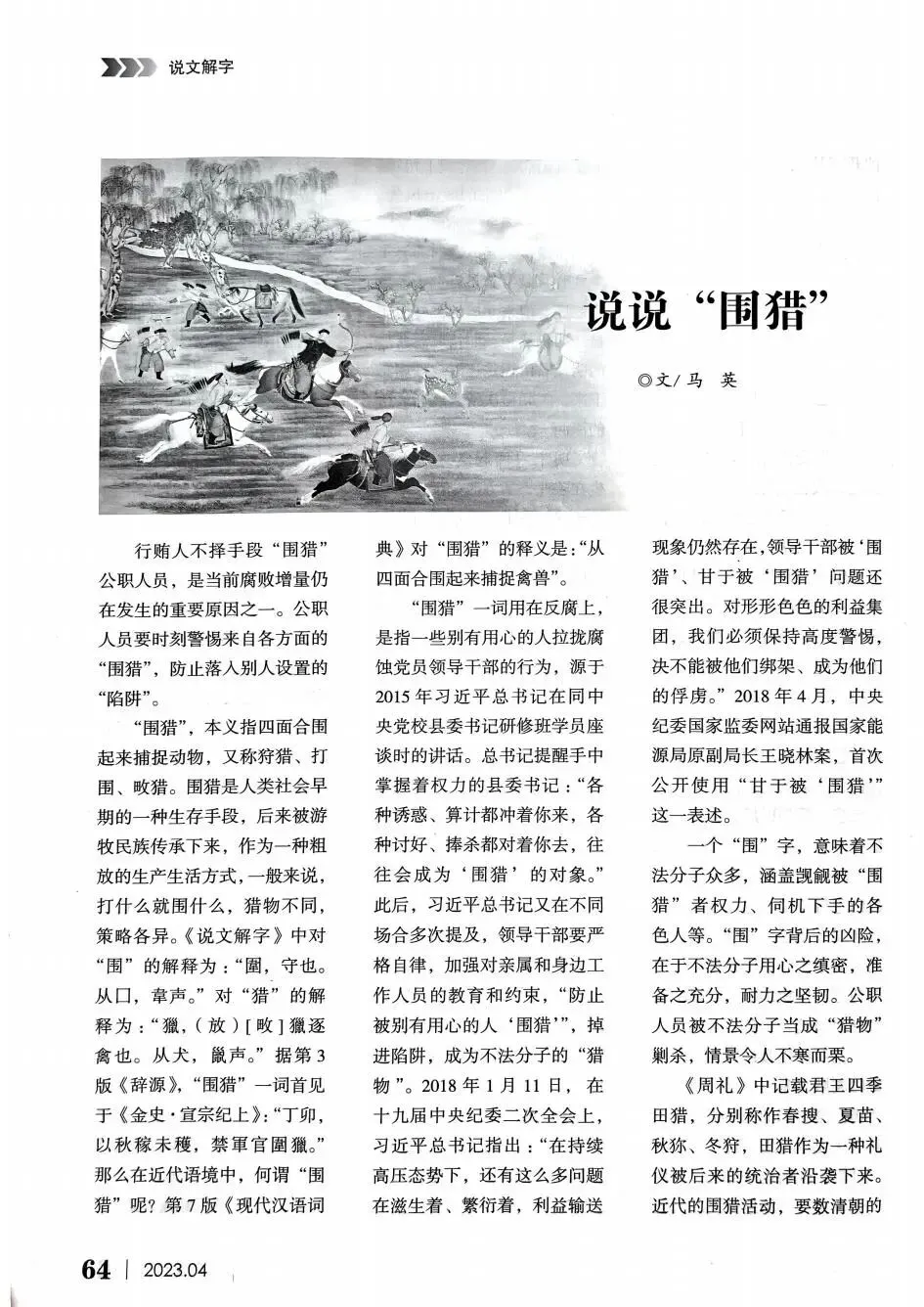 说文解字

说说“围猎”

◎文/马　英

行贿人不择手段“围猎”公职人员，是当前腐败增量仍在发生的重要原因之一。公职人员要时刻警惕来自各方面的“围猎”，防止落入别人设置的“陷阱”。

“围猎”，本义指四面合围起来捕捉动物，又称狩猎、打围、畋猎。围猎是人类社会早期的一种生存手段，后来被游牧民族传承下来，作为一种粗放的生产生活方式，一般来说，打什么就围什么，猎物不同，策略各异。《说文解字》中对“围”的解释为：“圍，守也。从囗，韋声。”对“猎”的解释为：“獵，(放)[畋]獵逐禽也。从犬，巤声。”据第3版《辞源》，“围猎”一词首见于《金史·宣宗纪上》：“丁卯，以秋稼未穫，禁軍官圍獵。”那么在近代语境中，何谓“围猎”呢？第7版《现代汉语词典》对“围猎”的释义是：“从四面合围起来捕捉禽兽”。

“围猎”一词用在反腐上，是指一些别有用心的人拉拢腐蚀党员领导干部的行为，源于2015年习近平总书记在同中央党校县委书记研修班学员座谈时的讲话。总书记提醒手中掌握着权力的县委书记：“各种诱惑、算计都冲着你来，各种讨好、捧杀都对着你去，往往会成为‘围猎’的对象。”此后，习近平总书记又在不同场合多次提及，领导干部要严格自律，加强对亲属和身边工作人员的教育和约束，“防止被别有用心的人‘围猎’”，掉进陷阱，成为不法分子的“猎物”。2018年1月11日，在十九届中央纪委二次全会上，习近平总书记指出：“在持续高压态势下，还有这么多问题在滋生着、繁衍着，利益输送现象仍然存在，领导干部被‘围猎’、甘于被‘围猎’问题还很突出。对形形色色的利益集团，我们必须保持高度警惕，决不能被他们绑架、成为他们的俘虏。”2018年4月，中央纪委国家监委网站通报国家能源局原副局长王晓林案，首次公开使用“甘于被‘围猎’”这一表述。

一个“围”字，意味着不法分子众多，涵盖觊觎被“围猎”者权力、伺机下手的各色人等。“围”字背后的凶险，在于不法分子用心之缜密，准备之充分，耐力之坚韧。公职人员被不法分子当成“猎物”剿杀，情景令人不寒而栗。

《周礼》中记载君王四季田猎，分别称作春搜、夏苗、秋狝、冬狩，田猎作为一种礼仪被后来的统治者沿袭下来。近代的围猎活动，要数清朝的

64 | 2023.04